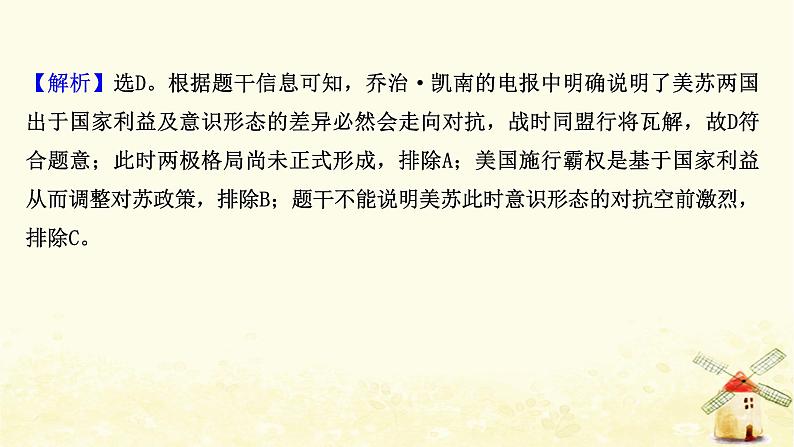 【解析】选D。根据题干信息可知，乔治·凯南的电报中明确说明了美苏两国出于国家利益及意识形态的差异必然会走向对抗，战时同盟行将瓦解，故D符合题意；此时两极格局尚未正式形成，排除A；美国施行霸权是基于国家利益从而调整对苏政策，排除B；题干不能说明美苏此时意识形态的对抗空前激烈，排除C。